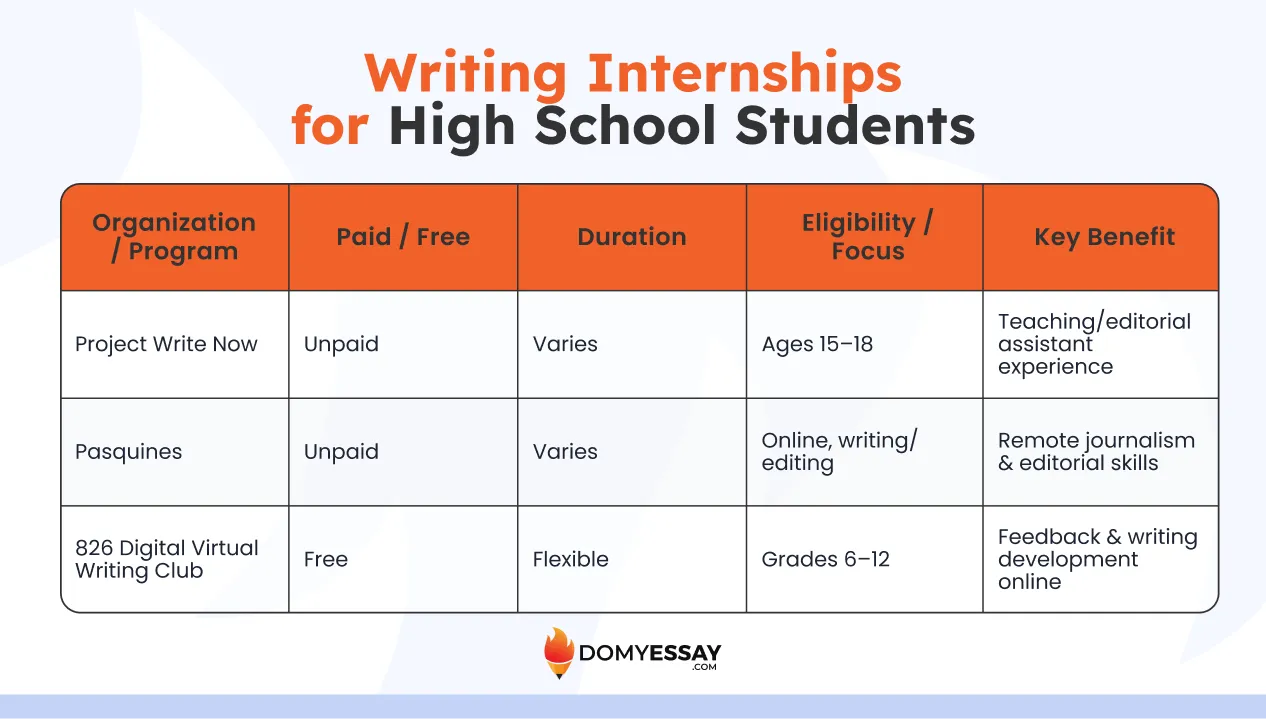 Writing Internships
for High School Students

| Organization / Program | Paid / Free | Duration | Eligibility / Focus | Key Benefit |
|---|---|---|---|---|
| Project Write Now | Unpaid | Varies | Ages 15–18 | Teaching/editorial assistant experience |
| Pasquines | Unpaid | Varies | Online, writing/ editing | Remote journalism & editorial skills |
| 826 Digital Virtual Writing Club | Free | Flexible | Grades 6–12 | Feedback & writing development online |

DOMYESSAY
.COM